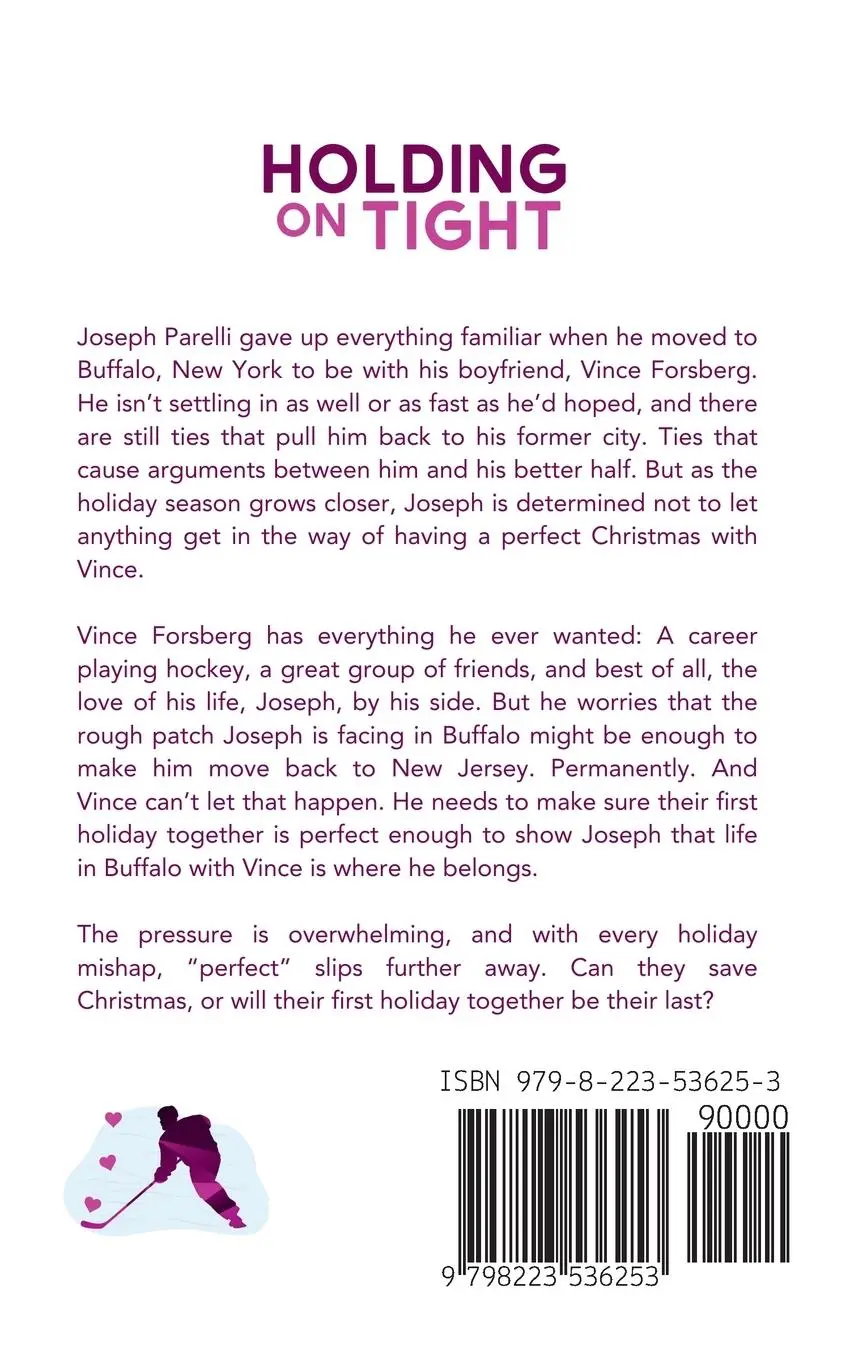 HOLDING
ON TIGHT

Joseph Parelli gave up everything familiar when he moved to Buffalo, New York to be with his boyfriend, Vince Forsberg. He isn't settling in as well or as fast as he'd hoped, and there are still ties that pull him back to his former city. Ties that cause arguments between him and his better half. But as the holiday season grows closer, Joseph is determined not to let anything get in the way of having a perfect Christmas with Vince.

Vince Forsberg has everything he ever wanted: A career playing hockey, a great group of friends, and best of all, the love of his life, Joseph, by his side. But he worries that the rough patch Joseph is facing in Buffalo might be enough to make him move back to New Jersey. Permanently. And Vince can't let that happen. He needs to make sure their first holiday together is perfect enough to show Joseph that life in Buffalo with Vince is where he belongs.

The pressure is overwhelming, and with every holiday mishap, "perfect" slips further away. Can they save Christmas, or will their first holiday together be their last?

ISBN 979-8-223-53625-3

90000

9 798223 536253